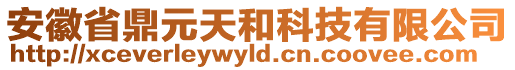 安徽省鼎元天和科技有限公司
http://xceverleywyld.cn.coovee.com